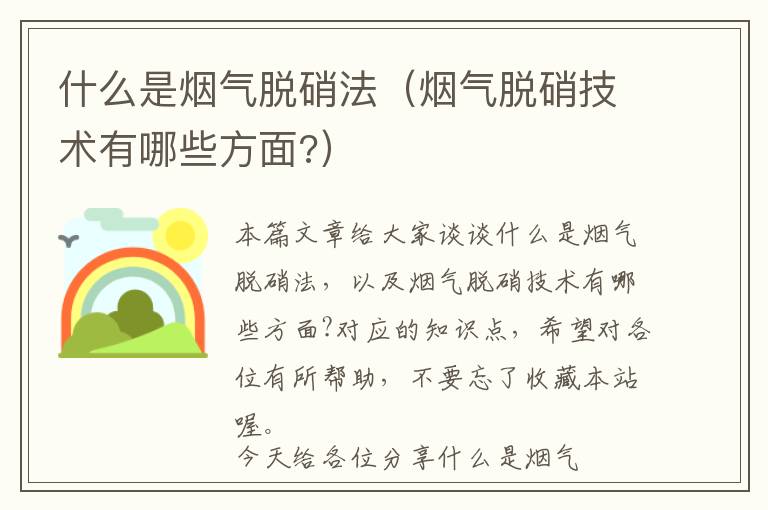 什么是烟气脱硝法（烟气脱硝技术有哪些方面?）

本篇文章给大家谈谈什么是烟气脱硝法，以及烟气脱硝技术有哪些方面?对应的知识点，希望对各位有所帮助，不要忘了收藏本站喔。

今天给各位分享什么是烟气